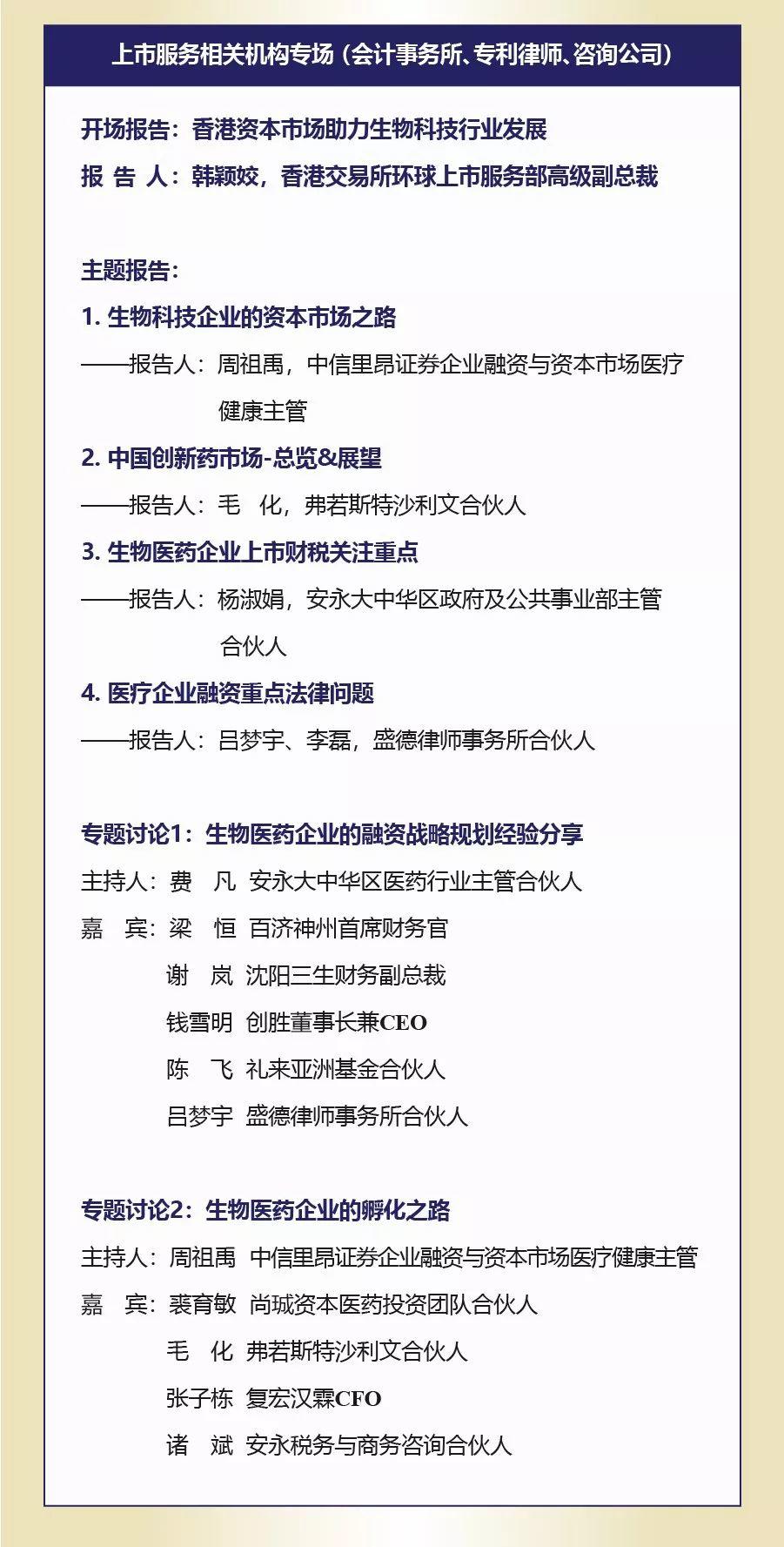 上市服务相关机构专场（会计事务所、专利律师、咨询公司）

开场报告：香港资本市场助力生物科技行业发展
报 告 人：韩颖姣，香港交易所环球上市服务部高级副总裁

主题报告：
1. 生物科技企业的资本市场之路
——报告人：周祖禹，中信里昂证券企业融资与资本市场医疗健康主管
2. 中国创新药市场-总览&展望
——报告人：毛 化，弗若斯特沙利文合伙人
3. 生物医药企业上市财税关注重点
——报告人：杨淑娟，安永大中华区政府及公共事业部主管合伙人
4. 医疗企业融资重点法律问题
——报告人：吕梦宇、李磊，盛德律师事务所合伙人

专题讨论1：生物医药企业的融资战略规划经验分享
主持人：费 凡 安永大中华区医药行业主管合伙人
嘉 宾：梁 恒 百济神州首席财务官
谢 岚 沈阳三生财务副总裁
钱雪明 创胜董事长兼CEO
陈 飞 礼来亚洲基金合伙人
吕梦宇 盛德律师事务所合伙人

专题讨论2：生物医药企业的孵化之路
主持人：周祖禹 中信里昂证券企业融资与资本市场医疗健康主管
嘉 宾：裘育敏 尚城资本医药投资团队合伙人
毛 化 弗若斯特沙利文合伙人
张子栋 复宏汉霖CFO
诸 斌 安永税务与商务咨询合伙人